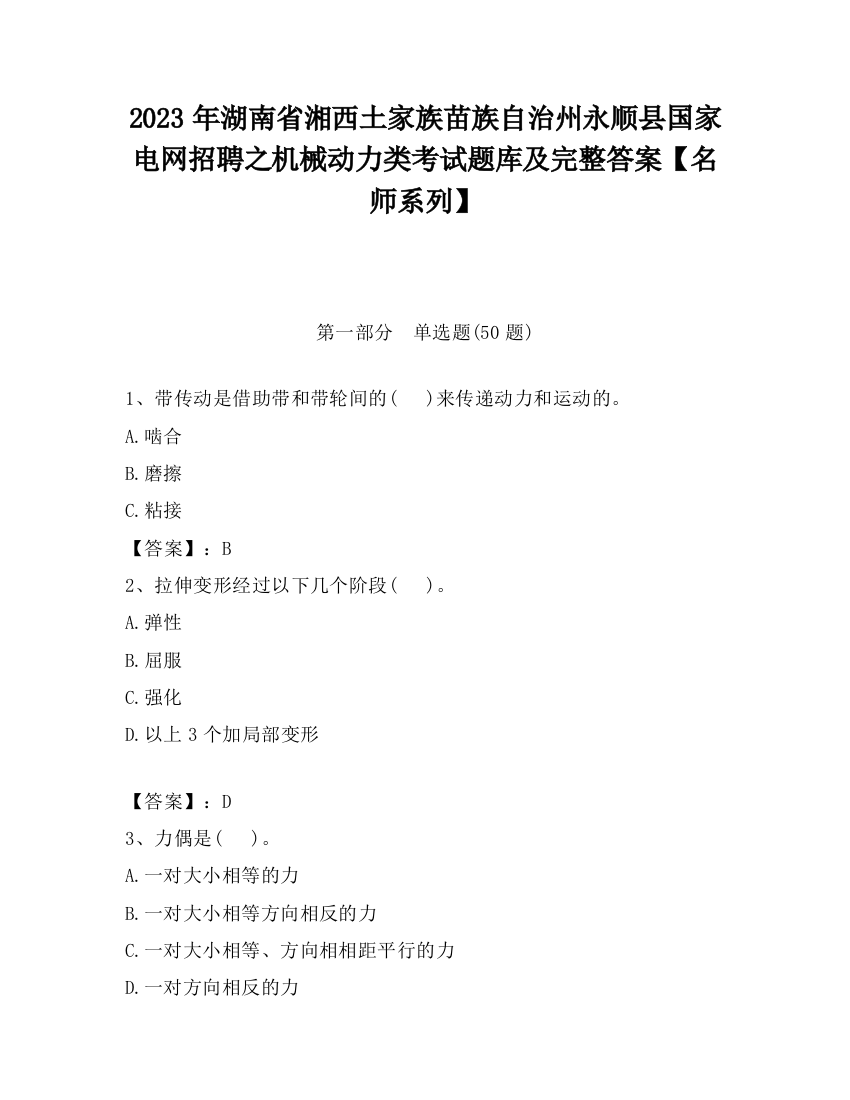 2023 年湖南省湘西土家族苗族自治州永顺县国家电网招聘之机械动力类考试题库及完整答案【名师系列】

第一部分 单选题(50 题)

1、带传动是借助带和带轮间的( )来传递动力和运动的。

A.啮合

B.磨擦

C.粘接

【答案】：B

2、拉伸变形经过以下几个阶段( )。

A.弹性

B.屈服

C.强化

D.以上 3 个加局部变形

【答案】：D

3、力偶是( )。

A.一对大小相等的力

B.一对大小相等方向相反的力

C.一对大小相等、方向相相距平行的力

D.一对方向相反的力